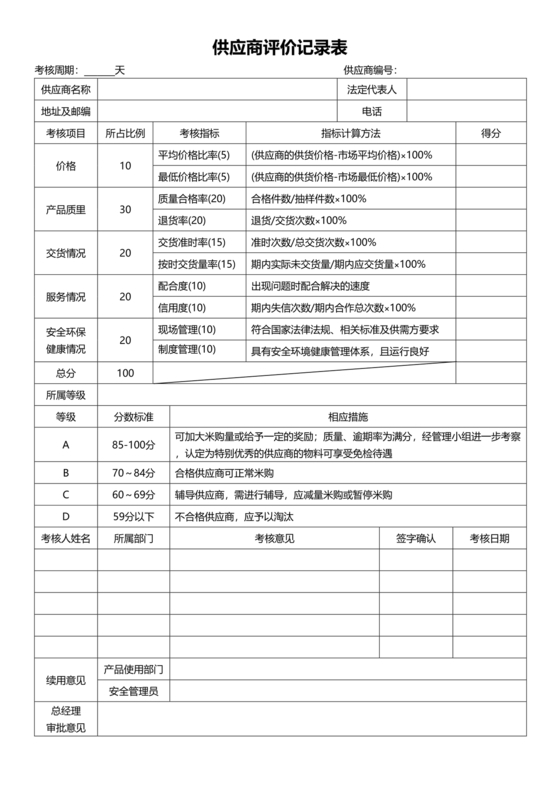 供应商评价记录表

考核周期：______天 供应商编号：

| 供应商名称 | | 法定代表人 | |
|---|---|---|---|
| 地址及邮编 | | 电话 | |

| 考核项目 | 所占比例 | 考核指标 | 指标计算方法 | 得分 |
|---|---|---|---|---|
| 价格 | 10 | 平均价格比率(5) | (供应商的供货价格-市场平均价格)×100% | |
| | | 最低价格比率(5) | (供应商的供货价格-市场最低价格)×100% | |
| 产品质里 | 30 | 质量合格率(20) | 合格件数/抽样件数×100% | |
| | | 退货率(20) | 退货/交货次数×100% | |
| 交货情况 | 20 | 交货准时率(15) | 准时次数/总交货次数×100% | |
| | | 按时交货量率(15) | 期内实际未交货量/期内应交货量×100% | |
| 服务情况 | 20 | 配合度(10) | 出现问题时配合解决的速度 | |
| | | 信用度(10) | 期内失信次数/期内合作总次数×100% | |
| 安全环保健康情况 | 20 | 现场管理(10) | 符合国家法律法规、相关标准及供需方要求 | |
| | | 制度管理(10) | 具有安全环境健康管理体系，且运行良好 | |
| 总分 | 100 | | | |
| 所属等级 | | | | |

| 等级 | 分数标准 | 相应措施 |
|---|---|---|
| A | 85-100分 | 可加大米购量或给予一定的奖励；质量、逾期率为满分，经管理小组进一步考察，认定为特别优秀的供应商的物料可享受免检待遇 |
| B | 70～84分 | 合格供应商可正常米购 |
| C | 60～69分 | 辅导供应商，需进行辅导，应减量米购或暂停米购 |
| D | 59分以下 | 不合格供应商，应予以淘汰 |

| 考核人姓名 | 所属部门 | 考核意见 | 签字确认 | 考核日期 |
|---|---|---|---|---|
| | | | | |
| | | | | |
| | | | | |
| | | | | |
| | | | | |

| 续用意见 | 产品使用部门 | |
|---|---|---|
| | 安全管理员 | |
| 总经理审批意见 | | |